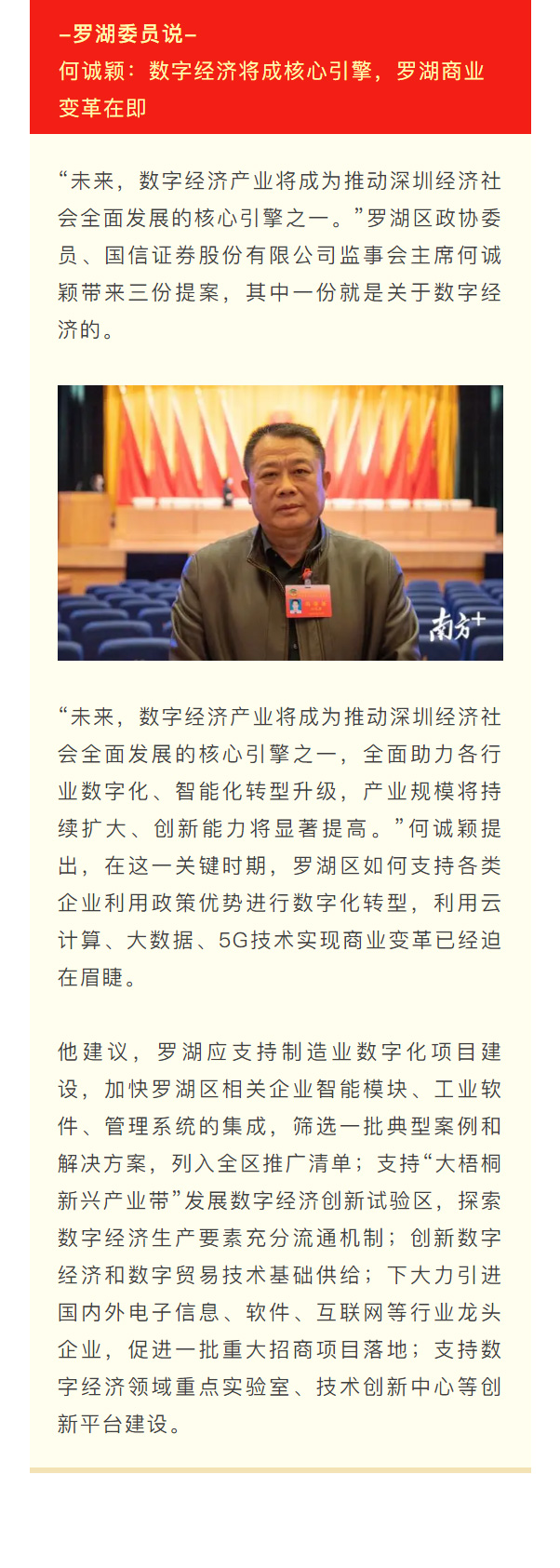 –罗湖委员说–
何诚颖：数字经济将成核心引擎，罗湖商业变革在即

“未来，数字经济产业将成为推动深圳经济社会全面发展的核心引擎之一。”罗湖区政协委员、国信证券股份有限公司监事会主席何诚颖带来三份提案，其中一份就是关于数字经济的。

南方+

“未来，数字经济产业将成为推动深圳经济社会全面发展的核心引擎之一，全面助力各行业数字化、智能化转型升级，产业规模将持续扩大、创新能力将显著提高。”何诚颖提出，在这一关键时期，罗湖区如何支持各类企业利用政策优势进行数字化转型，利用云计算、大数据、5G技术实现商业变革已经迫在眉睫。

他建议，罗湖应支持制造业数字化项目建设，加快罗湖区相关企业智能模块、工业软件、管理系统的集成，筛选一批典型案例和解决方案，列入全区推广清单；支持“大梧桐新兴产业带”发展数字经济创新试验区，探索数字经济生产要素充分流通机制；创新数字经济和数字贸易技术基础供给；下大力引进国内外电子信息、软件、互联网等行业龙头企业，促进一批重大招商项目落地；支持数字经济领域重点实验室、技术创新中心等创新平台建设。